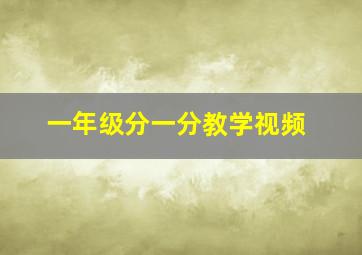 一年级分一分教学视频